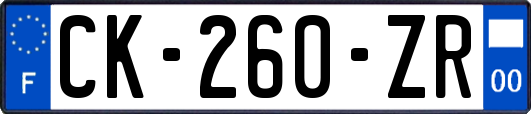 F
CK-260-ZR
00